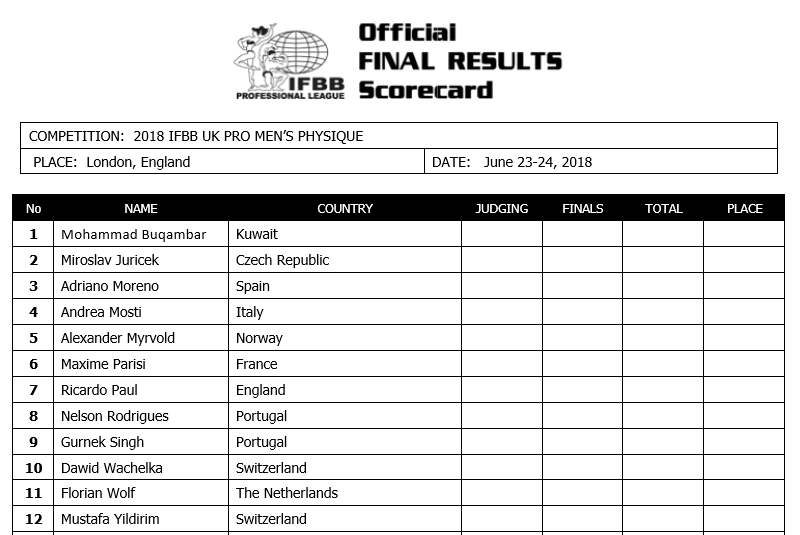 IFBB PROFESSIONAL LEAGUE

Official
FINAL RESULTS
Scorecard

COMPETITION: 2018 IFBB UK PRO MEN'S PHYSIQUE

PLACE: London, England

DATE: June 23-24, 2018

| No | NAME | COUNTRY | JUDGING | FINALS | TOTAL | PLACE |
|---|---|---|---|---|---|---|
| 1 | Mohammad Buqambar | Kuwait | | | | |
| 2 | Miroslav Juricek | Czech Republic | | | | |
| 3 | Adriano Moreno | Spain | | | | |
| 4 | Andrea Mosti | Italy | | | | |
| 5 | Alexander Myrvold | Norway | | | | |
| 6 | Maxime Parisi | France | | | | |
| 7 | Ricardo Paul | England | | | | |
| 8 | Nelson Rodrigues | Portugal | | | | |
| 9 | Gurnek Singh | Portugal | | | | |
| 10 | Dawid Wachelka | Switzerland | | | | |
| 11 | Florian Wolf | The Netherlands | | | | |
| 12 | Mustafa Yildirim | Switzerland | | | | |